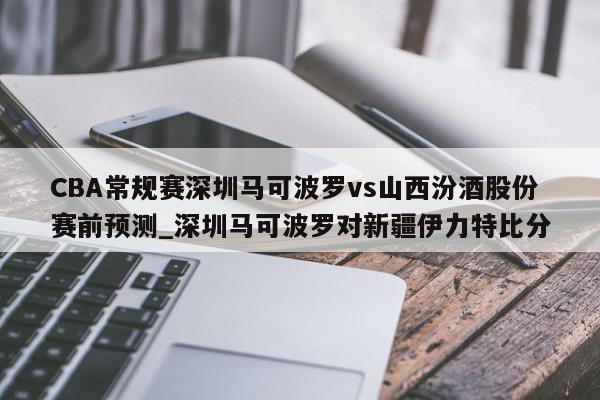 CBA常规赛深圳马可波罗vs山西汾酒股份赛前预测_深圳马可波罗对新疆伊力特比分